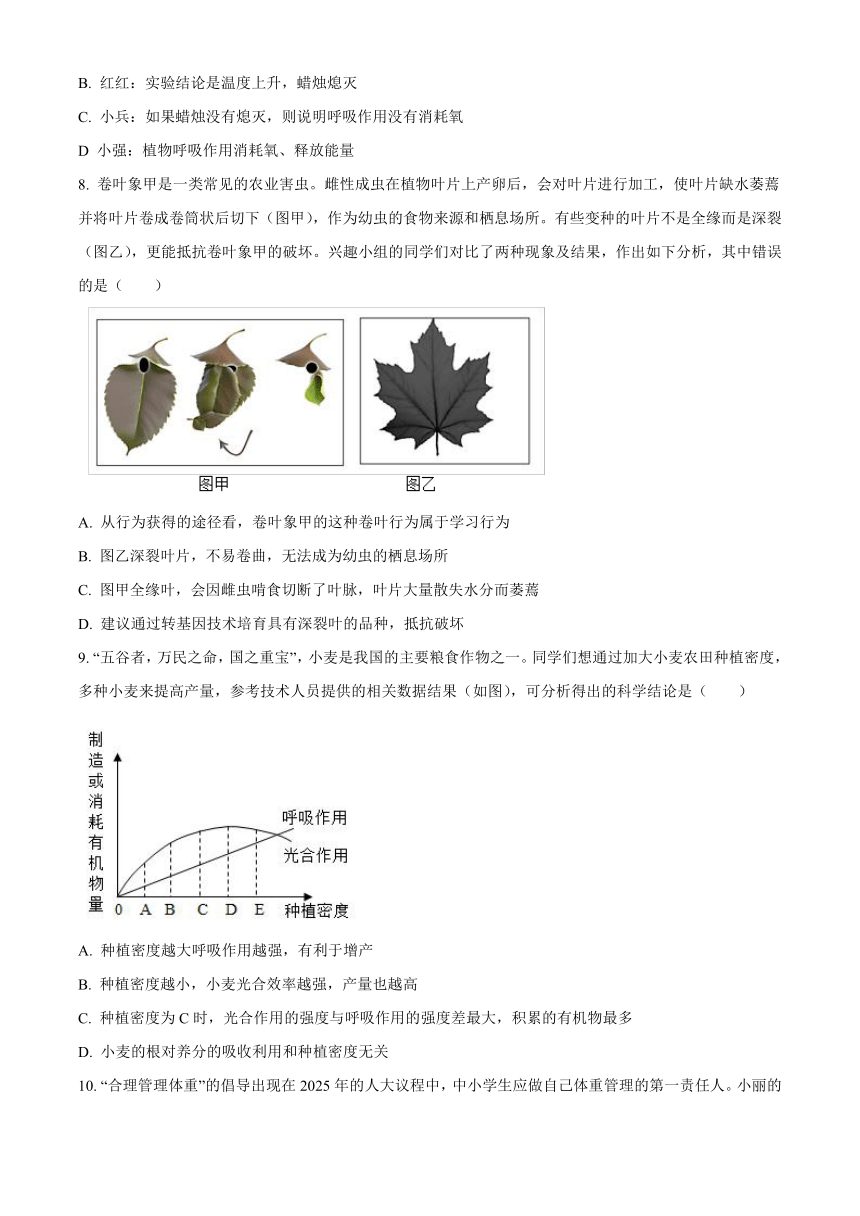 B. 红红：实验结论是温度上升，蜡烛熄灭

C. 小兵：如果蜡烛没有熄灭，则说明呼吸作用没有消耗氧

D 小强：植物呼吸作用消耗氧、释放能量

8. 卷叶象甲是一类常见的农业害虫。雌性成虫在植物叶片上产卵后，会对叶片进行加工，使叶片缺水萎蔫并将叶片卷成卷筒状后切下（图甲），作为幼虫的食物来源和栖息场所。有些变种的叶片不是全缘而是深裂（图乙），更能抵抗卷叶象甲的破坏。兴趣小组的同学们对比了两种现象及结果，作出如下分析，其中错误的是（　　）

图甲　　图乙

A. 从行为获得的途径看，卷叶象甲的这种卷叶行为属于学习行为

B. 图乙深裂叶片，不易卷曲，无法成为幼虫的栖息场所

C. 图甲全缘叶，会因雌虫啃食切断了叶脉，叶片大量散失水分而萎蔫

D. 建议通过转基因技术培育具有深裂叶的品种，抵抗破坏

9. “五谷者，万民之命，国之重宝”，小麦是我国的主要粮食作物之一。同学们想通过加大小麦农田种植密度，多种小麦来提高产量，参考技术人员提供的相关数据结果（如图），可分析得出的科学结论是（　　）

制造或消耗有机物量

呼吸作用

光合作用

0 A B C D E 种植密度

A. 种植密度越大呼吸作用越强，有利于增产

B. 种植密度越小，小麦光合效率越强，产量也越高

C. 种植密度为 C 时，光合作用的强度与呼吸作用的强度差最大，积累的有机物最多

D. 小麦的根对养分的吸收利用和种植密度无关

10. “合理管理体重”的倡导出现在 2025 年的人大议程中，中小学生应做自己体重管理的第一责任人。小丽的